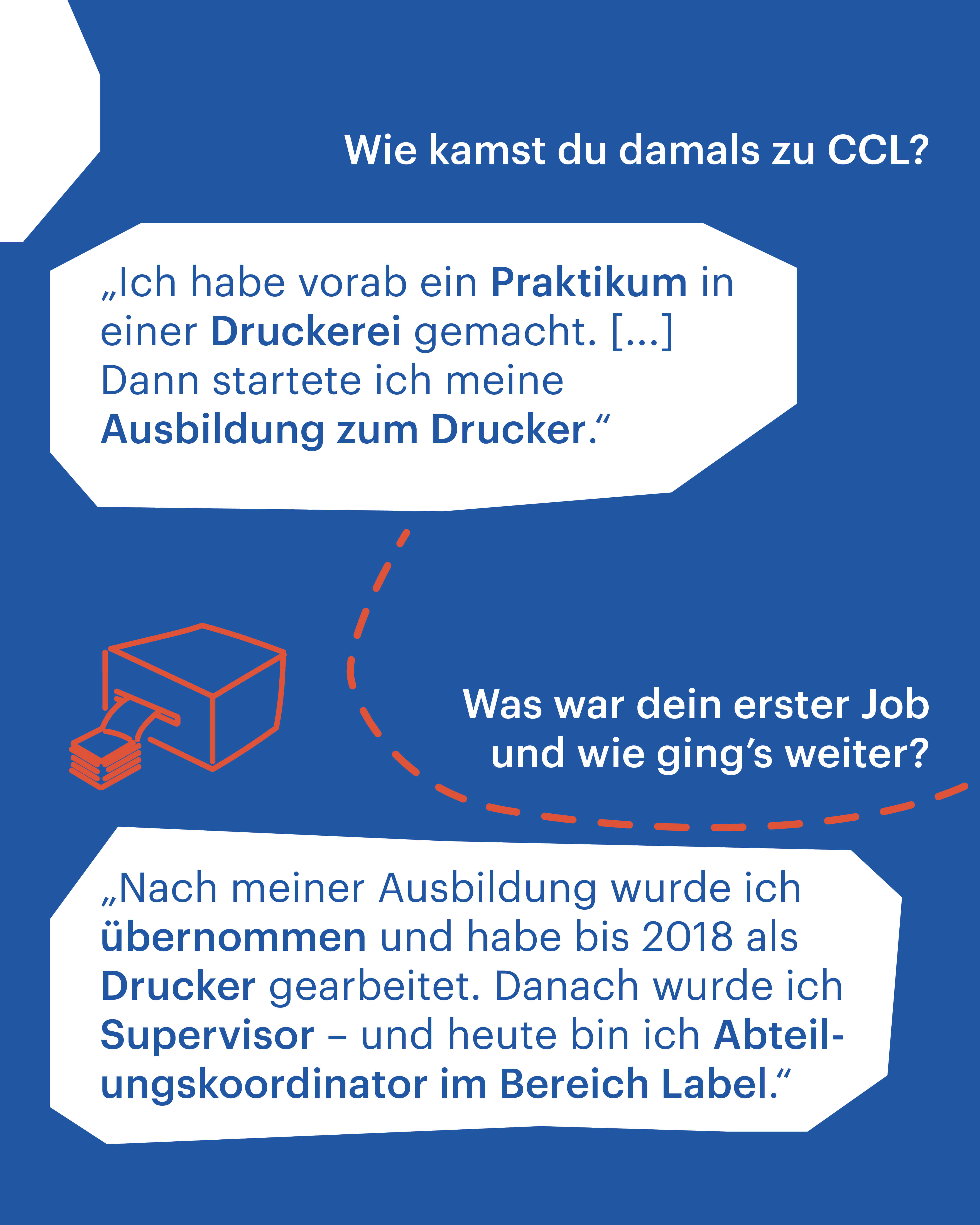 Wie kamst du damals zu CCL?

„Ich habe vorab ein Praktikum in einer Druckerei gemacht. [...] Dann startete ich meine Ausbildung zum Drucker.“

Was war dein erster Job und wie ging's weiter?

„Nach meiner Ausbildung wurde ich übernommen und habe bis 2018 als Drucker gearbeitet. Danach wurde ich Supervisor – und heute bin ich Abteilungskoordinator im Bereich Label.“